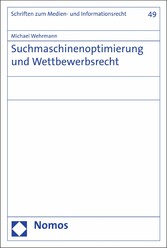 Schriften zum Medien- und Informationsrecht

49

Michael Wehrmann

Suchmaschinenoptimierung und Wettbewerbsrecht

Nomos